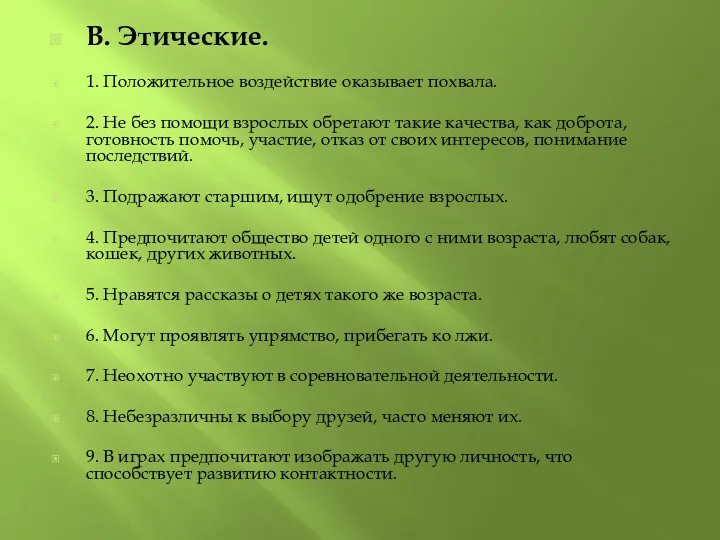 В. Этические.

1. Положительное воздействие оказывает похвала.

2. Не без помощи взрослых обретают такие качества, как доброта, готовность помочь, участие, отказ от своих интересов, понимание последствий.

3. Подражают старшим, ищут одобрение взрослых.

4. Предпочитают общество детей одного с ними возраста, любят собак, кошек, других животных.

5. Нравятся рассказы о детях такого же возраста.

6. Могут проявлять упрямство, прибегать ко лжи.

7. Неохотно участвуют в соревновательной деятельности.

8. Небезразличны к выбору друзей, часто меняют их.

9. В играх предпочитают изображать другую личность, что способствует развитию контактности.